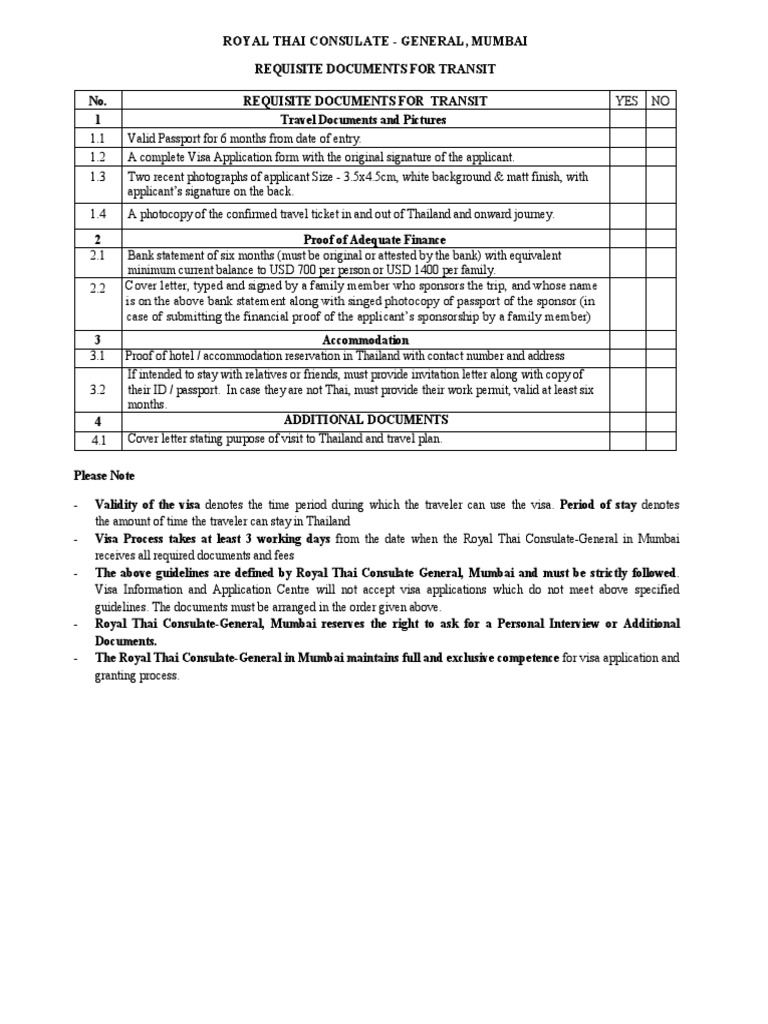 ROYAL THAI CONSULATE - GENERAL, MUMBAI

REQUISITE DOCUMENTS FOR TRANSIT

| No. | REQUISITE DOCUMENTS FOR TRANSIT | YES | NO |
|---|---|---|---|
| 1 | Travel Documents and Pictures | | |
| 1.1 | Valid Passport for 6 months from date of entry. | | |
| 1.2 | A complete Visa Application form with the original signature of the applicant. | | |
| 1.3 | Two recent photographs of applicant Size - 3.5x4.5cm, white background & matt finish, with applicant's signature on the back. | | |
| 1.4 | A photocopy of the confirmed travel ticket in and out of Thailand and onward journey. | | |
| 2 | Proof of Adequate Finance | | |
| 2.1 | Bank statement of six months (must be original or attested by the bank) with equivalent minimum current balance to USD 700 per person or USD 1400 per family. | | |
| 2.2 | Cover letter, typed and signed by a family member who sponsors the trip, and whose name is on the above bank statement along with singed photocopy of passport of the sponsor (in case of submitting the financial proof of the applicant's sponsorship by a family member) | | |
| 3 | Accommodation | | |
| 3.1 | Proof of hotel / accommodation reservation in Thailand with contact number and address | | |
| 3.2 | If intended to stay with relatives or friends, must provide invitation letter along with copy of their ID / passport. In case they are not Thai, must provide their work permit, valid at least six months. | | |
| 4 | ADDITIONAL DOCUMENTS | | |
| 4.1 | Cover letter stating purpose of visit to Thailand and travel plan. | | |

Please Note

- Validity of the visa denotes the time period during which the traveler can use the visa. Period of stay denotes the amount of time the traveler can stay in Thailand
- Visa Process takes at least 3 working days from the date when the Royal Thai Consulate-General in Mumbai receives all required documents and fees
- The above guidelines are defined by Royal Thai Consulate General, Mumbai and must be strictly followed. Visa Information and Application Centre will not accept visa applications which do not meet above specified guidelines. The documents must be arranged in the order given above.
- Royal Thai Consulate-General, Mumbai reserves the right to ask for a Personal Interview or Additional Documents.
- The Royal Thai Consulate-General in Mumbai maintains full and exclusive competence for visa application and granting process.